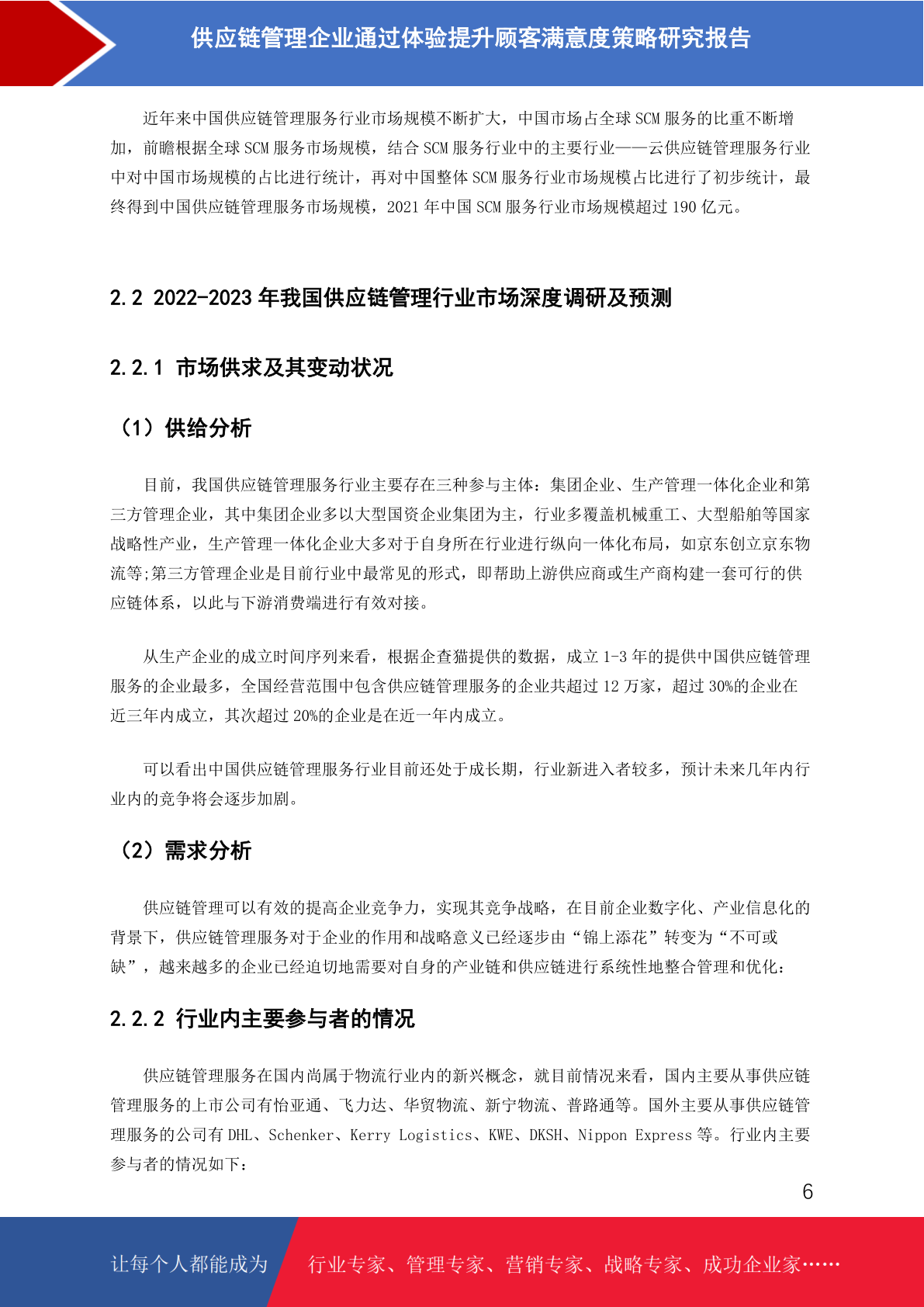 供应链管理企业通过体验提升顾客满意度策略研究报告

近年来中国供应链管理服务行业市场规模不断扩大，中国市场占全球 SCM 服务的比重不断增加，前瞻根据全球 SCM 服务市场规模，结合 SCM 服务行业中的主要行业——云供应链管理服务行业中对中国市场规模的占比进行统计，再对中国整体 SCM 服务行业市场规模占比进行了初步统计，最终得到中国供应链管理服务市场规模，2021 年中国 SCM 服务行业市场规模超过 190 亿元。

2.2 2022-2023 年我国供应链管理行业市场深度调研及预测

2.2.1 市场供求及其变动状况

（1）供给分析

目前，我国供应链管理服务行业主要存在三种参与主体：集团企业、生产管理一体化企业和第三方管理企业，其中集团企业多以大型国资企业集团为主，行业多覆盖机械重工、大型船舶等国家战略性产业，生产管理一体化企业大多对于自身所在行业进行纵向一体化布局，如京东创立京东物流等;第三方管理企业是目前行业中最常见的形式，即帮助上游供应商或生产商构建一套可行的供应链体系，以此与下游消费端进行有效对接。

从生产企业的成立时间序列来看，根据企查猫提供的数据，成立 1-3 年的提供中国供应链管理服务的企业最多，全国经营范围中包含供应链管理服务的企业共超过 12 万家，超过 30%的企业在近三年内成立，其次超过 20%的企业是在近一年内成立。

可以看出中国供应链管理服务行业目前还处于成长期，行业新进入者较多，预计未来几年内行业内的竞争将会逐步加剧。

（2）需求分析

供应链管理可以有效的提高企业竞争力，实现其竞争战略，在目前企业数字化、产业信息化的背景下，供应链管理服务对于企业的作用和战略意义已经逐步由“锦上添花”转变为“不可或缺”，越来越多的企业已经迫切地需要对自身的产业链和供应链进行系统性地整合管理和优化：

2.2.2 行业内主要参与者的情况

供应链管理服务在国内尚属于物流行业内的新兴概念，就目前情况来看，国内主要从事供应链管理服务的上市公司有怡亚通、飞力达、华贸物流、新宁物流、普路通等。国外主要从事供应链管理服务的公司有 DHL、Schenker、Kerry Logistics、KWE、DKSH、Nippon Express 等。行业内主要参与者的情况如下：

6

让每个人都能成为 行业专家、管理专家、营销专家、战略专家、成功企业家……